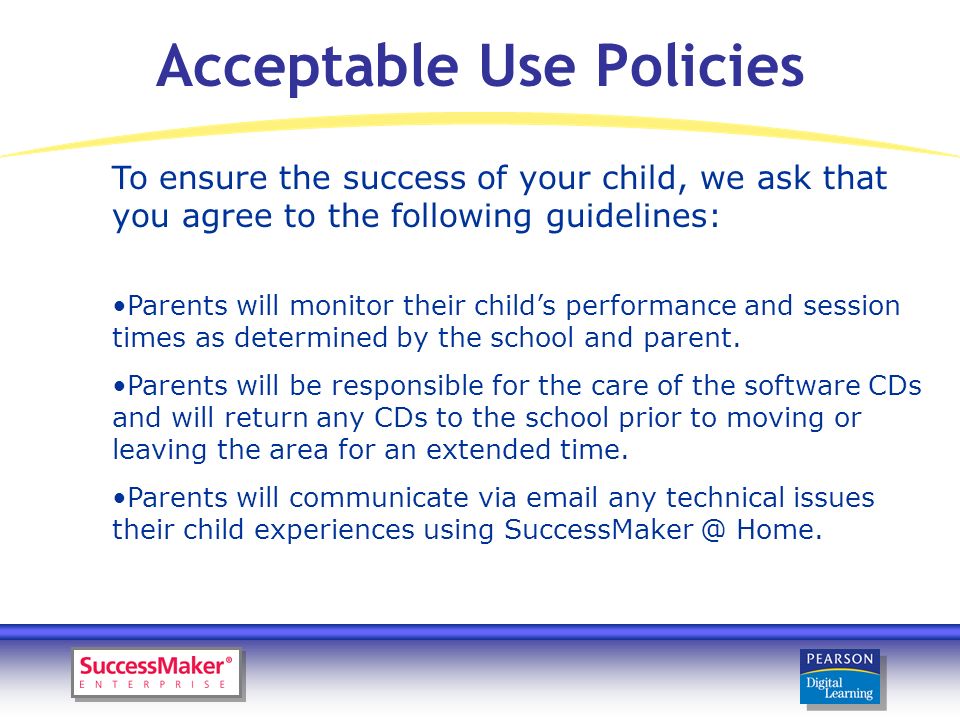 Acceptable Use Policies

To ensure the success of your child, we ask that you agree to the following guidelines:

•Parents will monitor their child’s performance and session times as determined by the school and parent.

•Parents will be responsible for the care of the software CDs and will return any CDs to the school prior to moving or leaving the area for an extended time.

•Parents will communicate via email any technical issues their child experiences using SuccessMaker @ Home.

SuccessMaker® ENTERPRISE

PEARSON Digital Learning